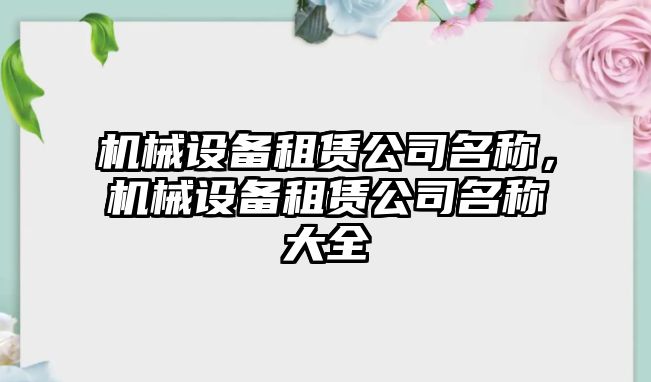 机械设备租赁公司名称，机械设备租赁公司名称大全